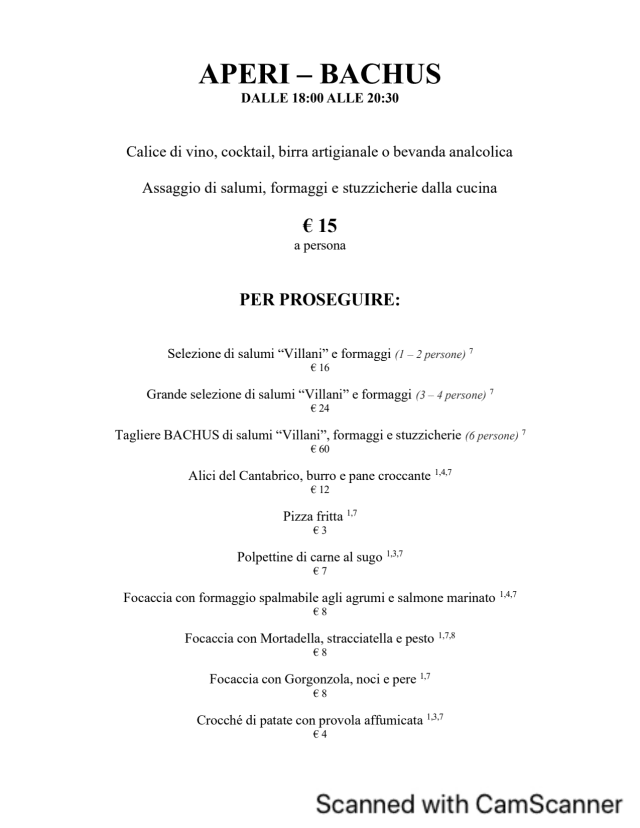 APERI – BACHUS
DALLE 18:00 ALLE 20:30

Calice di vino, cocktail, birra artigianale o bevanda analcolica

Assaggio di salumi, formaggi e stuzzicherie dalla cucina

€ 15
a persona

PER PROSEGUIRE:

Selezione di salumi “Villani” e formaggi (1 – 2 persone) $^{7}$
€ 16

Grande selezione di salumi “Villani” e formaggi (3 – 4 persone) $^{7}$
€ 24

Tagliere BACHUS di salumi “Villani”, formaggi e stuzzicherie (6 persone) $^{7}$
€ 60

Alici del Cantabrico, burro e pane croccante $^{1,4,7}$
€ 12

Pizza fritta $^{1,7}$
€ 3

Polpettine di carne al sugo $^{1,3,7}$
€ 7

Focaccia con formaggio spalmabile agli agrumi e salmone marinato $^{1,4,7}$
€ 8

Focaccia con Mortadella, stracciatella e pesto $^{1,7,8}$
€ 8

Focaccia con Gorgonzola, noci e pere $^{1,7}$
€ 8

Crocché di patate con provola affumicata $^{1,3,7}$
€ 4

Scanned with CamScanner